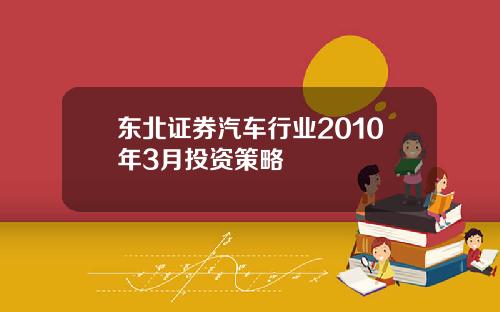 东北证券汽车行业2010年3月投资策略